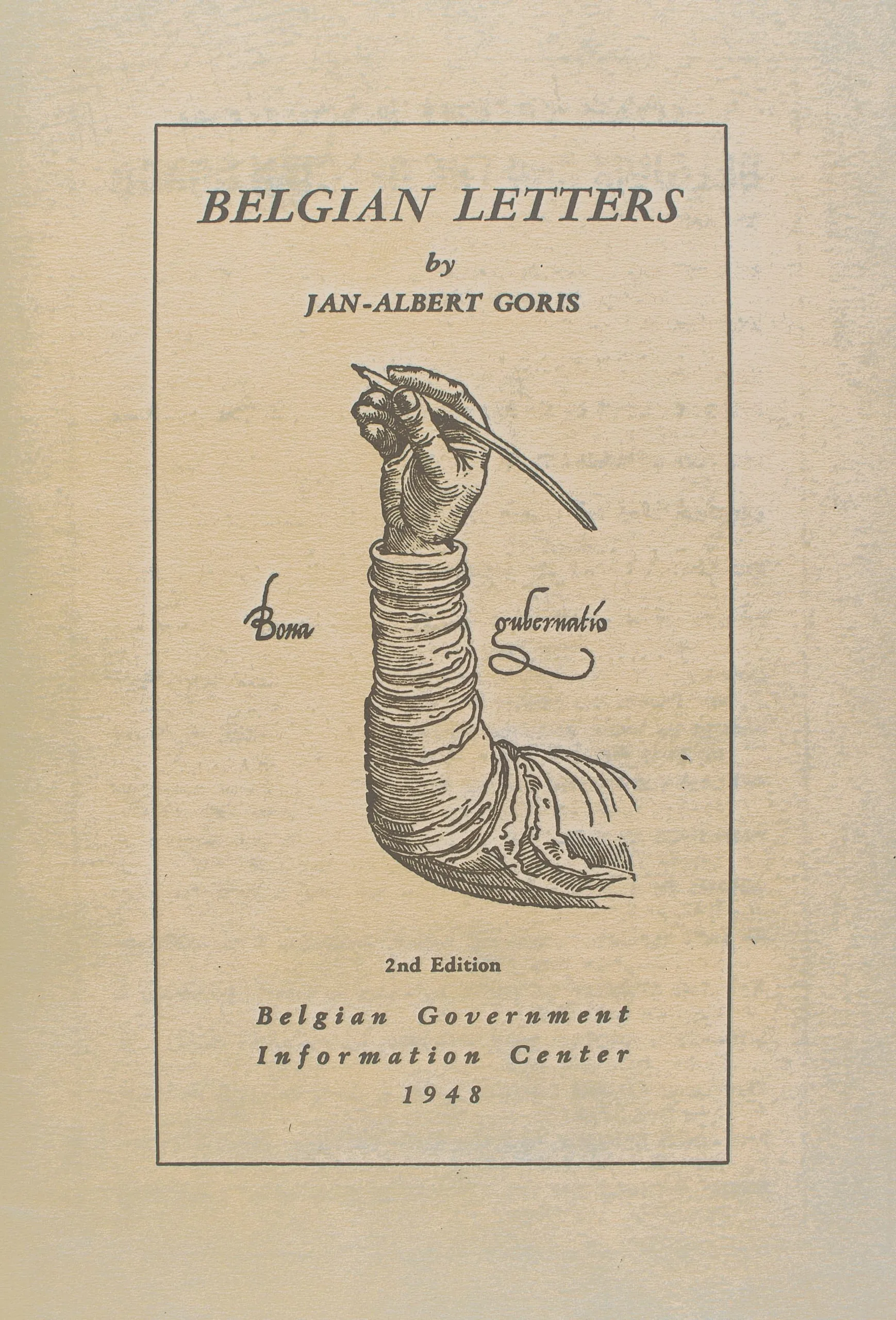 BELGIAN LETTERS

by

JAN-ALBERT GORIS

Bona gubernatio

2nd Edition

Belgian Government
Information Center
1948